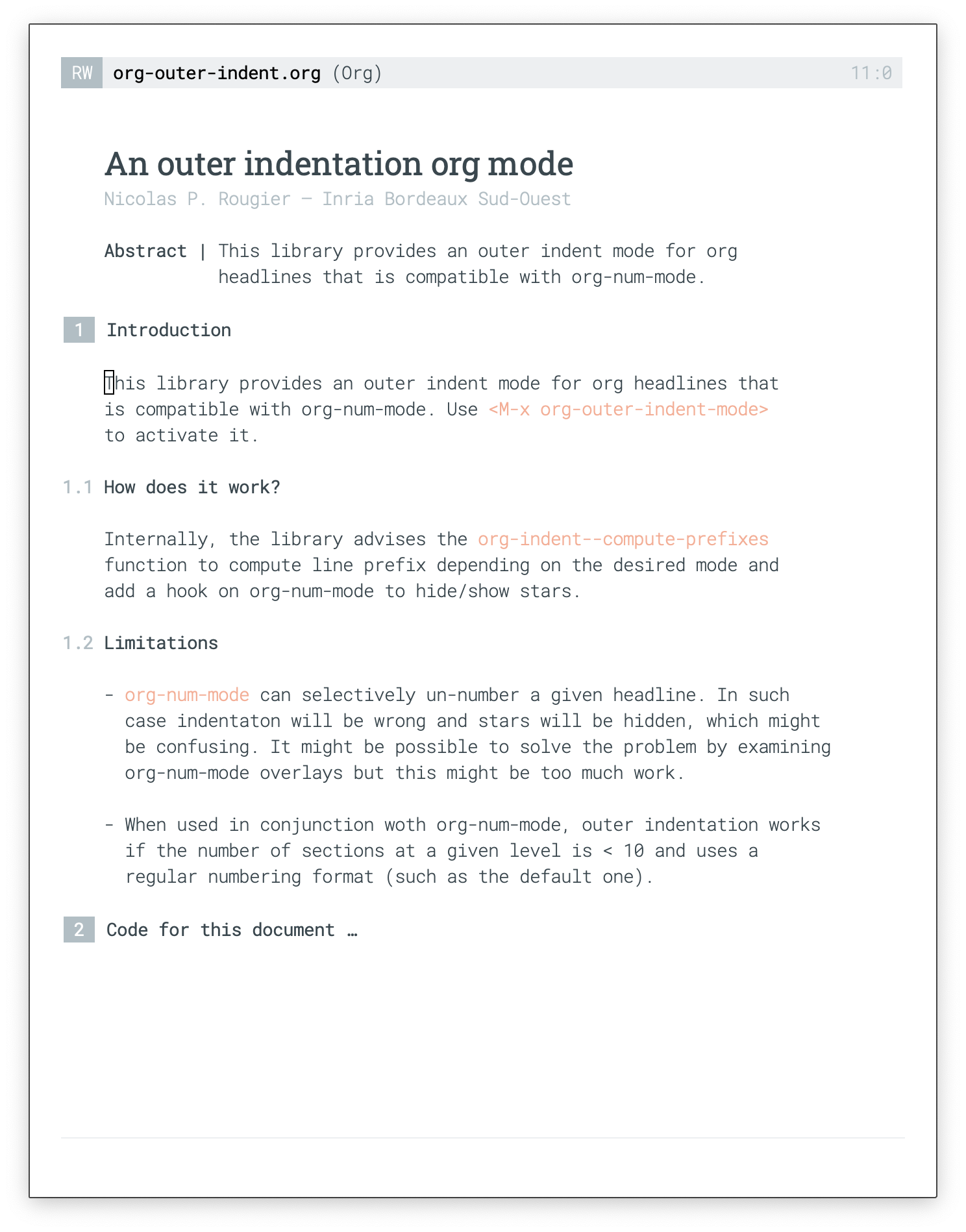 RW org-outer-indent.org (Org) 11:0

An outer indentation org mode

Nicolas P. Rougier — Inria Bordeaux Sud-Ouest

Abstract | This library provides an outer indent mode for org headlines that is compatible with org-num-mode.

1 Introduction

This library provides an outer indent mode for org headlines that is compatible with org-num-mode. Use <M-x org-outer-indent-mode> to activate it.

1.1 How does it work?

Internally, the library advises the org-indent--compute-prefixes function to compute line prefix depending on the desired mode and add a hook on org-num-mode to hide/show stars.

1.2 Limitations

- org-num-mode can selectively un-number a given headline. In such case indentaton will be wrong and stars will be hidden, which might be confusing. It might be possible to solve the problem by examining org-num-mode overlays but this might be too much work.

- When used in conjunction woth org-num-mode, outer indentation works if the number of sections at a given level is < 10 and uses a regular numbering format (such as the default one).

2 Code for this document …